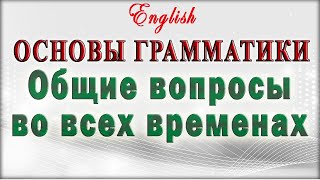 English
ОСНОВЫ ГРАММАТИКИ
Общие вопросы во всех временах